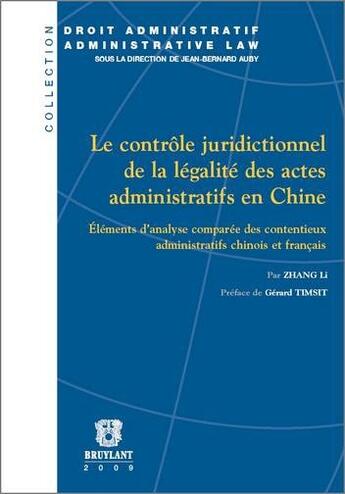 COLLECTION

DROIT ADMINISTRATIF
ADMINISTRATIVE LAW
SOUS LA DIRECTION DE JEAN-BERNARD AUBY

Le contrôle juridictionnel de la légalité des actes administratifs en Chine

Éléments d'analyse comparée des contentieux administratifs chinois et français

Par ZHANG Li

Préface de Gérard TIMSIT

BRUYLANT
2009